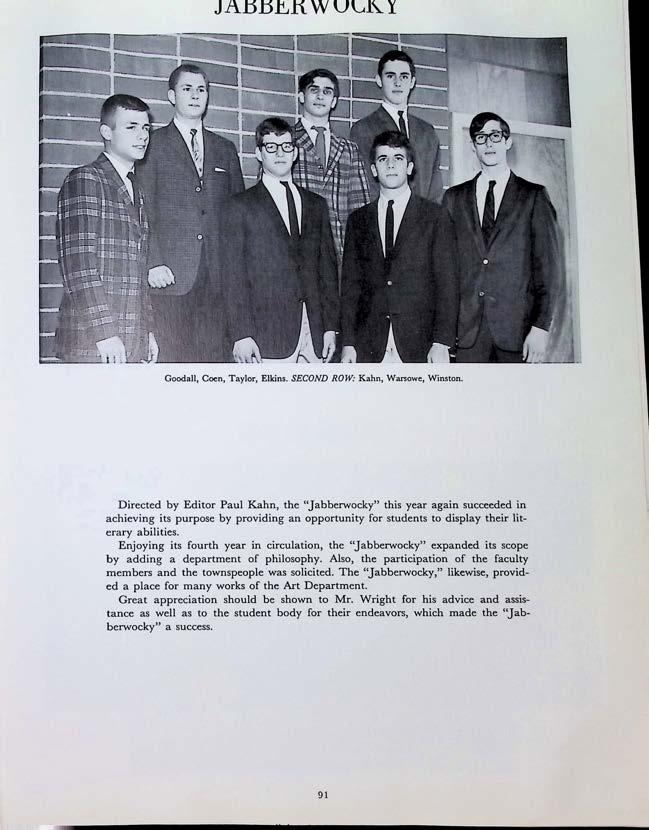 JABBERWOCKY

Goodall, Coen, Taylor, Elkins. SECOND ROW: Kahn, Warsowe, Winston.

Directed by Editor Paul Kahn, the "Jabberwocky" this year again succeeded in achieving its purpose by providing an opportunity for students to display their literary abilities.

Enjoying its fourth year in circulation, the "Jabberwocky" expanded its scope by adding a department of philosophy. Also, the participation of the faculty members and the townspeople was solicited. The "Jabberwocky," likewise, provided a place for many works of the Art Department.

Great appreciation should be shown to Mr. Wright for his advice and assistance as well as to the student body for their endeavors, which made the "Jabberwocky" a success.

91